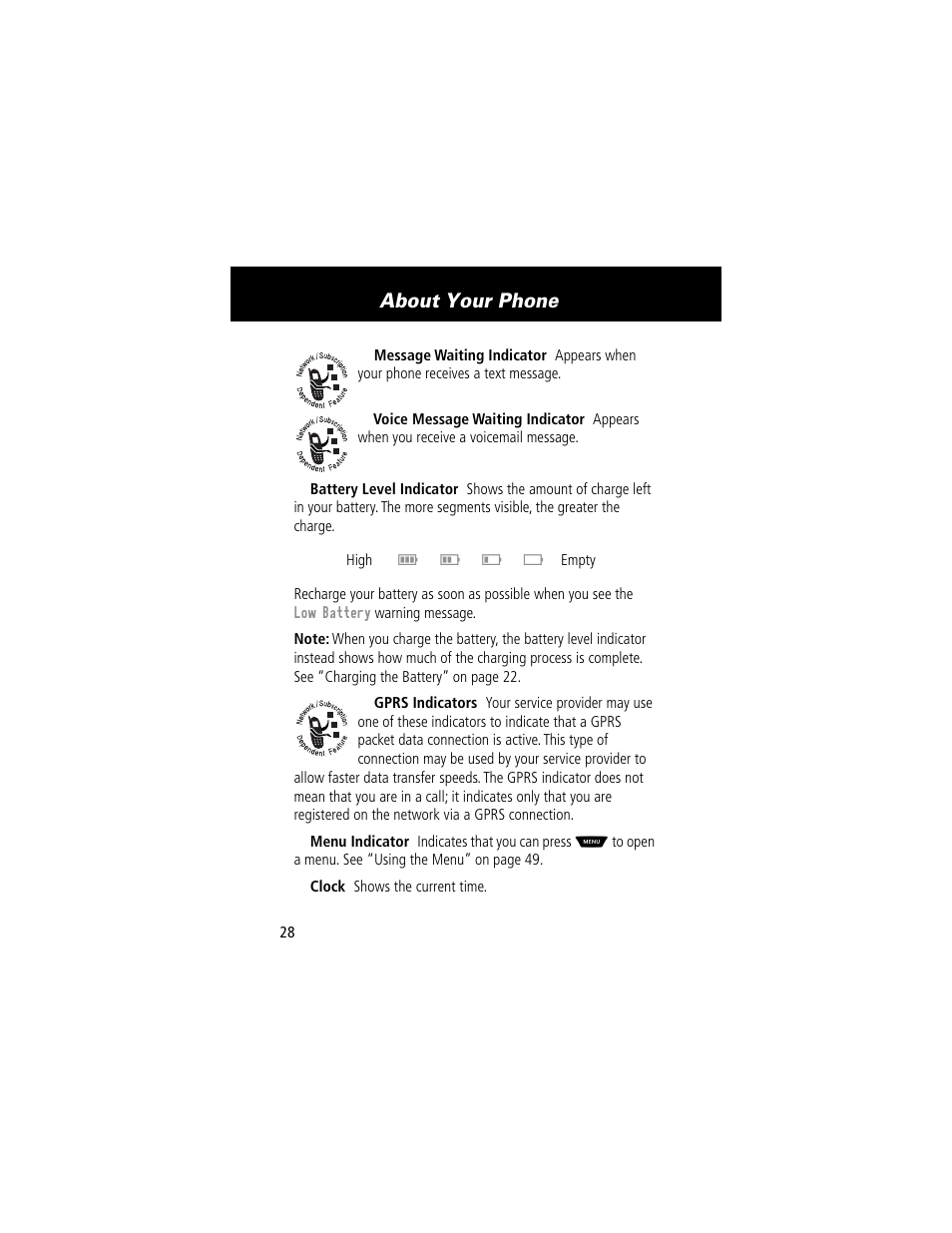 About Your Phone

Network / Subscription Dependent Feature

Message Waiting Indicator Appears when your phone receives a text message.

Network / Subscription Dependent Feature

Voice Message Waiting Indicator Appears when you receive a voicemail message.

Battery Level Indicator Shows the amount of charge left in your battery. The more segments visible, the greater the charge.

High Empty

Recharge your battery as soon as possible when you see the Low Battery warning message.

Note: When you charge the battery, the battery level indicator instead shows how much of the charging process is complete. See "Charging the Battery" on page 22.

Network / Subscription Dependent Feature

GPRS Indicators Your service provider may use one of these indicators to indicate that a GPRS packet data connection is active. This type of connection may be used by your service provider to allow faster data transfer speeds. The GPRS indicator does not mean that you are in a call; it indicates only that you are registered on the network via a GPRS connection.

Menu Indicator Indicates that you can press MENU to open a menu. See "Using the Menu" on page 49.

Clock Shows the current time.

28